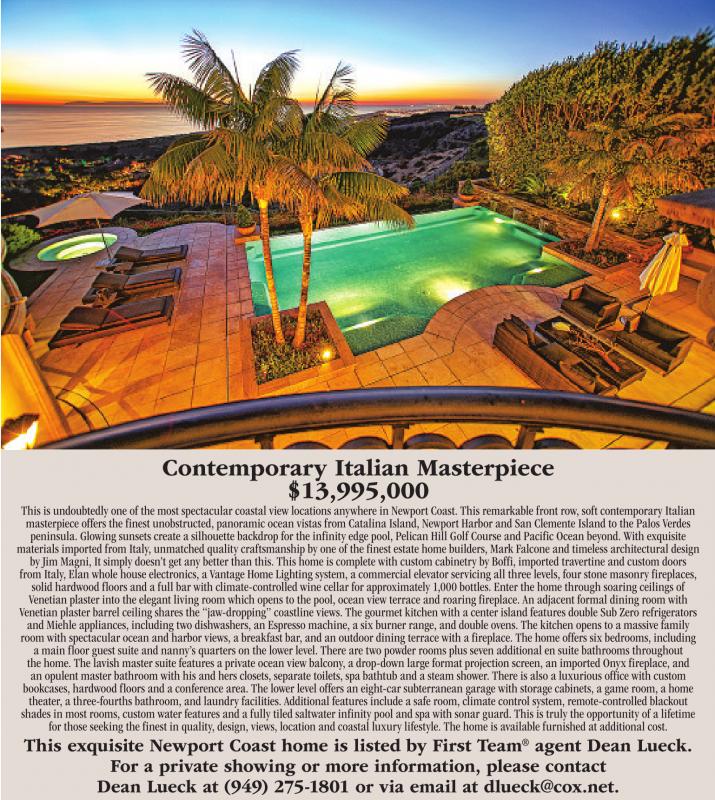 Contemporary Italian Masterpiece
$13,995,000

This is undoubtedly one of the most spectacular coastal view locations anywhere in Newport Coast. This remarkable front row, soft contemporary Italian masterpiece offers the finest unobstructed, panoramic ocean vistas from Catalina Island, Newport Harbor and San Clemente Island to the Palos Verdes peninsula. Glowing sunsets create a silhouette backdrop for the infinity edge pool, Pelican Hill Golf Course and Pacific Ocean beyond. With exquisite materials imported from Italy, unmatched quality craftsmanship by one of the finest estate home builders, Mark Falcone and timeless architectural design by Jim Magni, It simply doesn't get any better than this. This home is complete with custom cabinetry by Boffi, imported travertine and custom doors from Italy, Elan whole house electronics, a Vantage Home Lighting system, a commercial elevator servicing all three levels, four stone masonry fireplaces, solid hardwood floors and a full bar with climate-controlled wine cellar for approximately 1,000 bottles. Enter the home through soaring ceilings of Venetian plaster into the elegant living room which opens to the pool, ocean view terrace and roaring fireplace. An adjacent formal dining room with Venetian plaster barrel ceiling shares the "jaw-dropping" coastline views. The gourmet kitchen with a center island features double Sub Zero refrigerators and Miehle appliances, including two dishwashers, an Espresso machine, a six burner range, and double ovens. The kitchen opens to a massive family room with spectacular ocean and harbor views, a breakfast bar, and an outdoor dining terrace with a fireplace. The home offers six bedrooms, including a main floor guest suite and nanny's quarters on the lower level. There are two powder rooms plus seven additional en suite bathrooms throughout the home. The lavish master suite features a private ocean view balcony, a drop-down large format projection screen, an imported Onyx fireplace, and an opulent master bathroom with his and hers closets, separate toilets, spa bathtub and a steam shower. There is also a luxurious office with custom bookcases, hardwood floors and a conference area. The lower level offers an eight-car subterranean garage with storage cabinets, a game room, a home theater, a three-fourths bathroom, and laundry facilities. Additional features include a safe room, climate control system, remote-controlled blackout shades in most rooms, custom water features and a fully tiled saltwater infinity pool and spa with sonar guard. This is truly the opportunity of a lifetime for those seeking the finest in quality, design, views, location and coastal luxury lifestyle. The home is available furnished at additional cost.

This exquisite Newport Coast home is listed by First Team® agent Dean Lueck.
For a private showing or more information, please contact
Dean Lueck at (949) 275-1801 or via email at dlueck@cox.net.